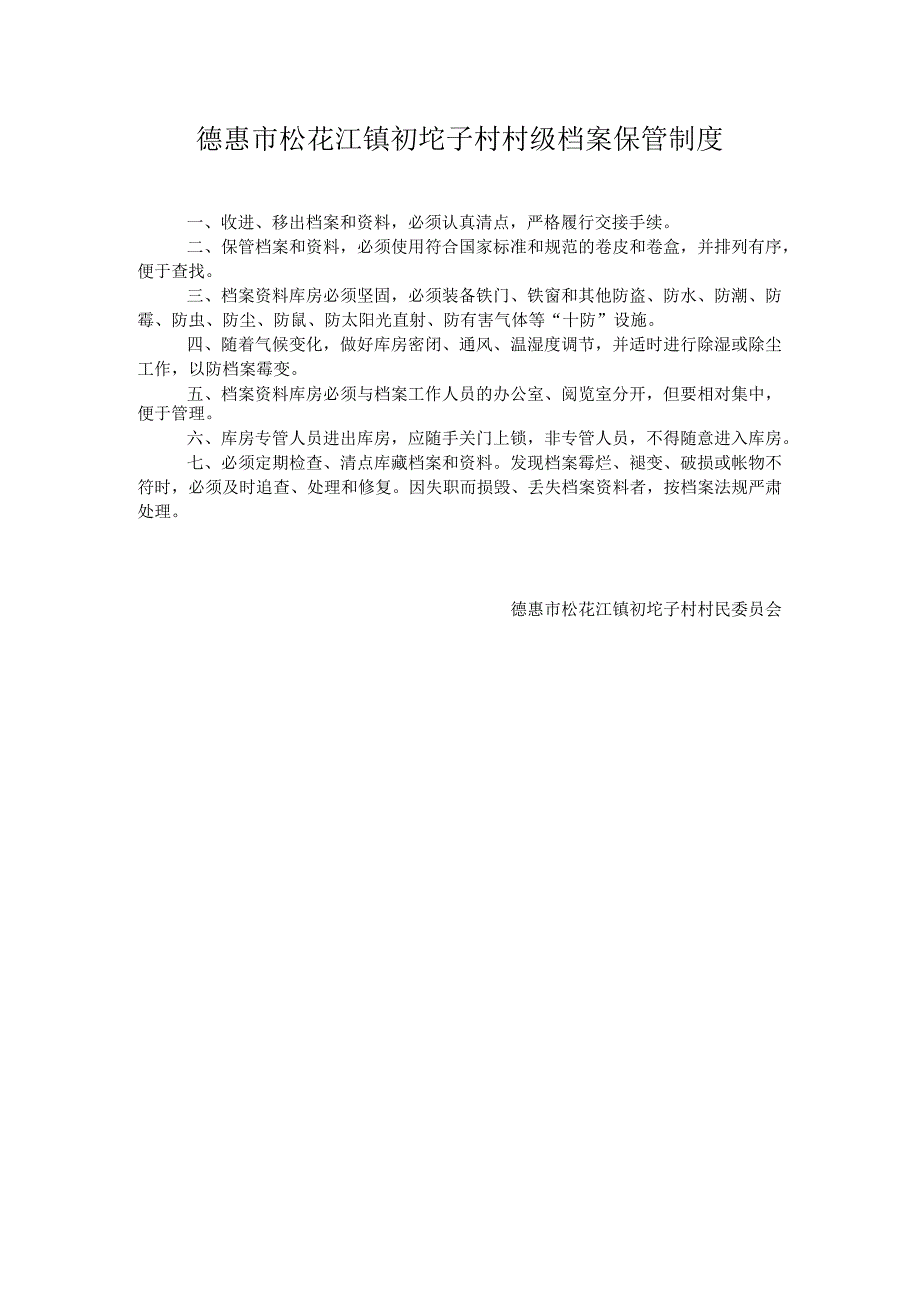 德惠市松花江镇初坨子村村级档案保管制度

一、收进、移出档案和资料，必须认真清点，严格履行交接手续。

二、保管档案和资料，必须使用符合国家标准和规范的卷皮和卷盒，并排列有序，便于查找。

三、档案资料库房必须坚固，必须装备铁门、铁窗和其他防盗、防水、防潮、防霉、防虫、防尘、防鼠、防太阳光直射、防有害气体等“十防”设施。

四、随着气候变化，做好库房密闭、通风、温湿度调节，并适时进行除湿或除尘工作，以防档案霉变。

五、档案资料库房必须与档案工作人员的办公室、阅览室分开，但要相对集中，便于管理。

六、库房专管人员进出库房，应随手关门上锁，非专管人员，不得随意进入库房。

七、必须定期检查、清点库藏档案和资料。发现档案霉烂、褪变、破损或帐物不符时，必须及时追查、处理和修复。因失职而损毁、丢失档案资料者，按档案法规严肃处理。

德惠市松花江镇初坨子村村民委员会